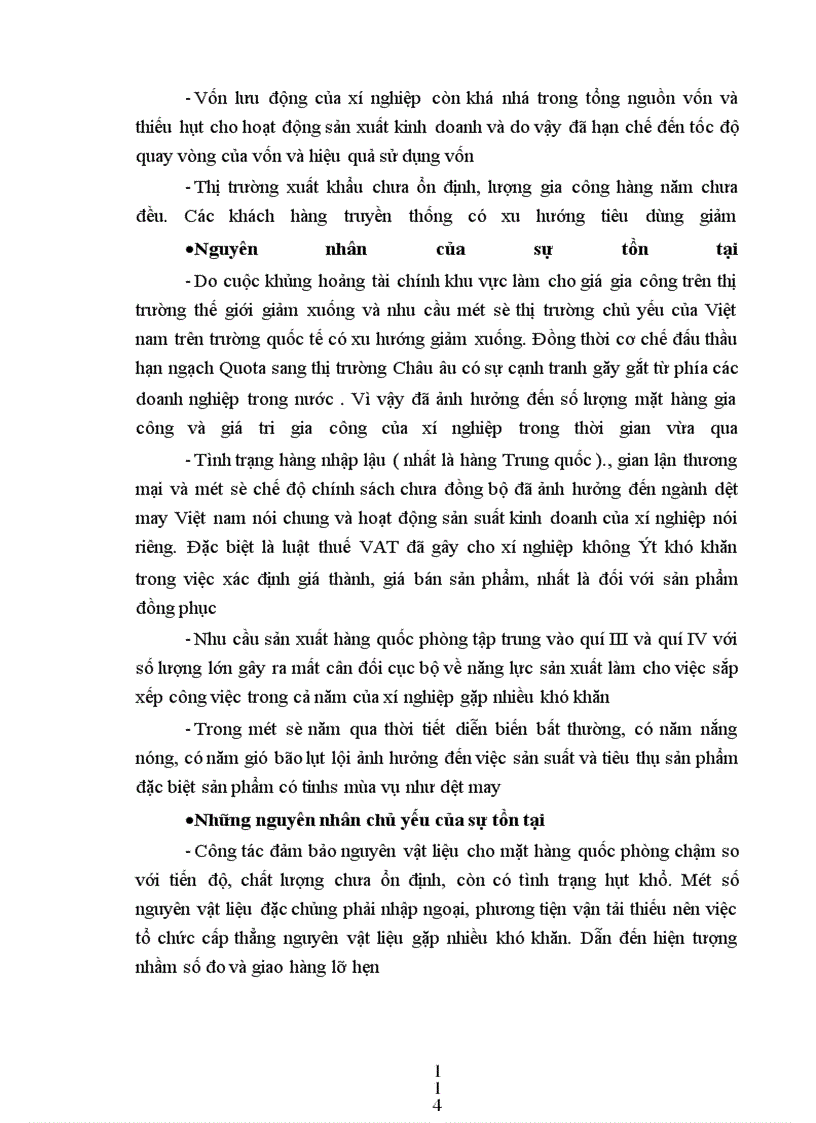 - Vốn lưu động của xí nghiệp còn khá nhá trong tổng nguồn vốn và thiếu hụt cho hoạt động sản xuất kinh doanh và do vậy đã hạn chế đến tốc độ quay vòng của vốn và hiệu quả sử dụng vốn

- Thị trường xuất khẩu chưa ổn định, lượng gia công hàng năm chưa đều. Các khách hàng truyền thống có xu hướng tiêu dùng giảm

•Nguyên nhân của sự tồn tại

- Do cuộc khủng hoảng tài chính khu vực làm cho giá gia công trên thị trường thế giới giảm xuống và nhu cầu mét sè thị trường chủ yếu của Việt nam trên trường quốc tế có xu hướng giảm xuống. Đồng thời cơ chế đấu thầu hạn ngạch Quota sang thị trường Châu âu có sự cạnh tranh gay gắt từ phía các doanh nghiệp trong nước . Vì vậy đã ảnh hưởng đến số lượng mặt hàng gia công và giá tri gia công của xí nghiệp trong thời gian vừa qua

- Tình trạng hàng nhập lậu ( nhất là hàng Trung quốc )., gian lận thương mại và mét sè chế độ chính sách chưa đồng bộ đã ảnh hưởng đến ngành dệt may Việt nam nói chung và hoạt động sản suất kinh doanh của xí nghiệp nói riêng. Đặc biệt là luật thuế VAT đã gây cho xí nghiệp không Ýt khó khăn trong việc xác định giá thành, giá bán sản phẩm, nhất là đối với sản phẩm đồng phục

- Nhu cầu sản xuất hàng quốc phòng tập trung vào quí III và quí IV với số lượng lớn gây ra mất cân đối cục bộ về năng lực sản xuất làm cho việc sắp xếp công việc trong cả năm của xí nghiệp gặp nhiều khó khăn

- Trong mét sè năm qua thời tiết diễn biến bất thường, có năm nắng nóng, có năm gió bão lụt lội ảnh hưởng đến việc sản suất và tiêu thụ sản phẩm đặc biệt sản phẩm có tinhs mùa vụ như dệt may

•Những nguyên nhân chủ yếu của sự tồn tại

- Công tác đảm bảo nguyên vật liệu cho mặt hàng quốc phòng chậm so với tiến độ, chất lượng chưa ổn định, còn có tình trạng hụt khổ. Mét số nguyên vật liệu đặc chủng phải nhập ngoại, phương tiện vận tải thiếu nên việc tổ chức cấp thẳng nguyên vật liệu gặp nhiều khó khăn. Dẫn đến hiện tượng nhầm số đo và giao hàng lỡ hẹn

1
1
4